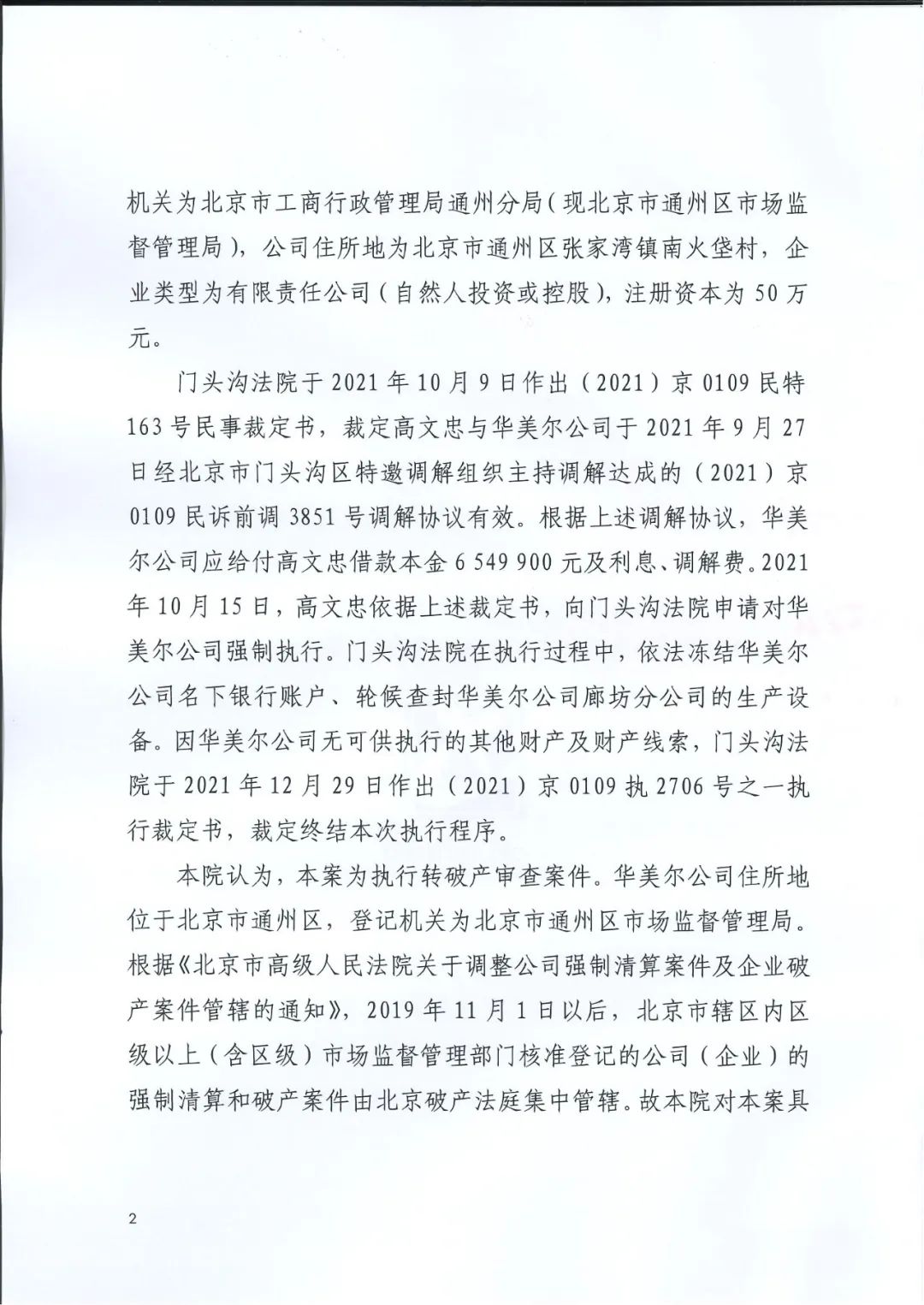 机关为北京市工商行政管理局通州分局（现北京市通州区市场监督管理局），公司住所地为北京市通州区张家湾镇南火垡村，企业类型为有限责任公司（自然人投资或控股），注册资本为50万元。

门头沟法院于2021年10月9日作出（2021）京0109民特163号民事裁定书，裁定高文忠与华美尔公司于2021年9月27日经北京市门头沟区特邀调解组织主持调解达成的（2021）京0109民诉前调3851号调解协议有效。根据上述调解协议，华美尔公司应给付高文忠借款本金6 549 900元及利息、调解费。2021年10月15日，高文忠依据上述裁定书，向门头沟法院申请对华美尔公司强制执行。门头沟法院在执行过程中，依法冻结华美尔公司名下银行账户、轮候查封华美尔公司廊坊分公司的生产设备。因华美尔公司无可供执行的其他财产及财产线索，门头沟法院于2021年12月29日作出（2021）京0109执2706号之一执行裁定书，裁定终结本次执行程序。

本院认为，本案为执行转破产审查案件。华美尔公司住所地位于北京市通州区，登记机关为北京市通州区市场监督管理局。根据《北京市高级人民法院关于调整公司强制清算案件及企业破产案件管辖的通知》，2019年11月1日以后，北京市辖区内区级以上（含区级）市场监督管理部门核准登记的公司（企业）的强制清算和破产案件由北京破产法庭集中管辖。故本院对本案具

2